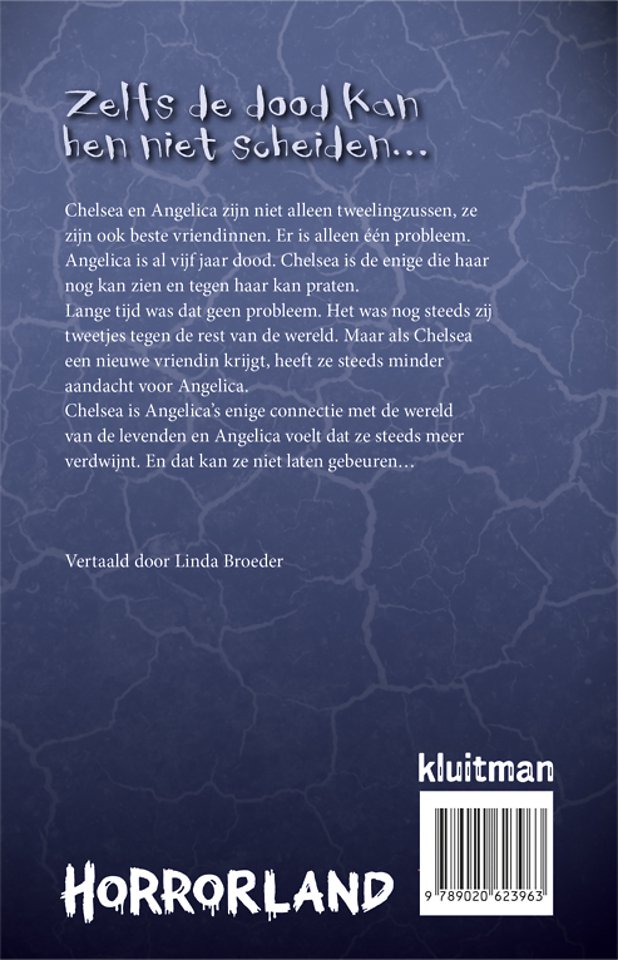 Zelfs de dood kan hen niet scheiden…

Chelsea en Angelica zijn niet alleen tweelingzussen, ze zijn ook beste vriendinnen. Er is alleen één probleem. Angelica is al vijf jaar dood. Chelsea is de enige die haar nog kan zien en tegen haar kan praten.
Lange tijd was dat geen probleem. Het was nog steeds zij tweetjes tegen de rest van de wereld. Maar als Chelsea een nieuwe vriendin krijgt, heeft ze steeds minder aandacht voor Angelica.
Chelsea is Angelica's enige connectie met de wereld van de levenden en Angelica voelt dat ze steeds meer verdwijnt. En dat kan ze niet laten gebeuren…

Vertaald door Linda Broeder

kluitman

HORRORLAND

9 789020 623963